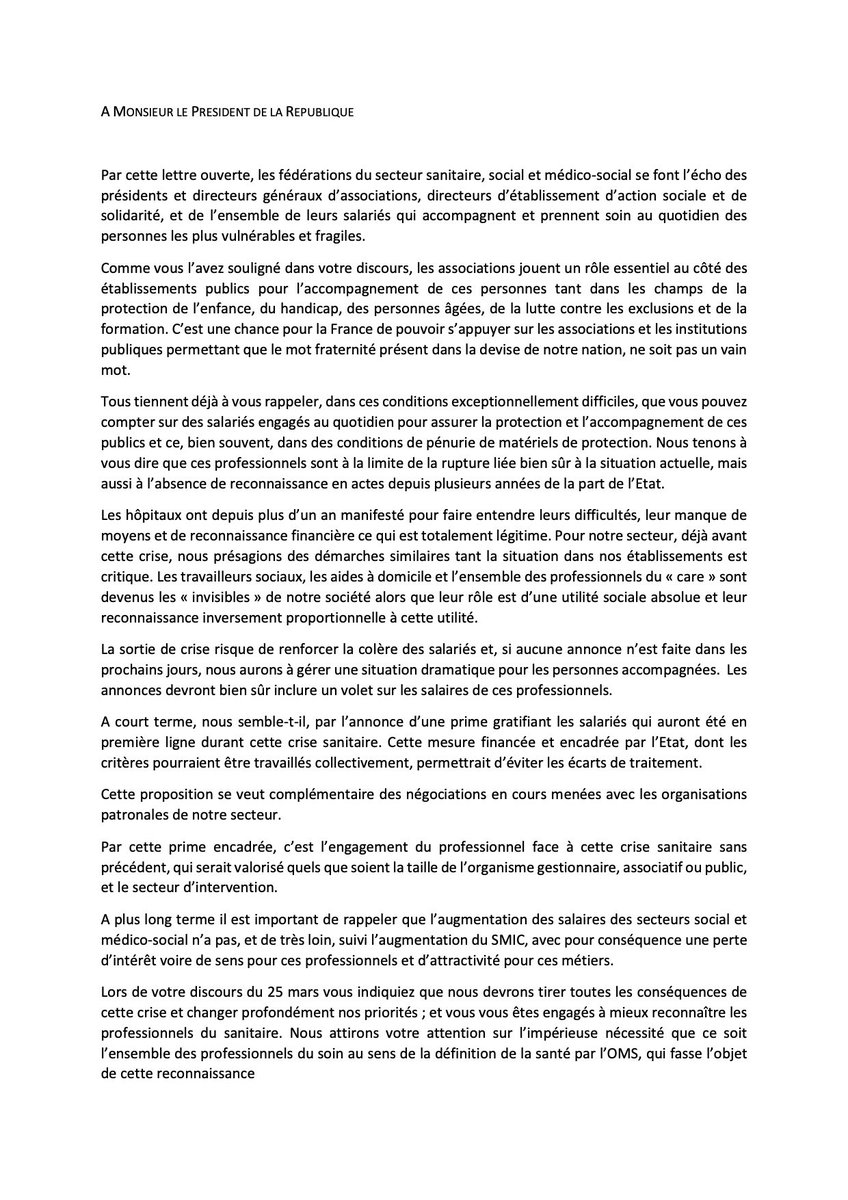 A MONSIEUR LE PRESIDENT DE LA REPUBLIQUE

Par cette lettre ouverte, les fédérations du secteur sanitaire, social et médico-social se font l'écho des présidents et directeurs généraux d'associations, directeurs d'établissement d'action sociale et de solidarité, et de l'ensemble de leurs salariés qui accompagnent et prennent soin au quotidien des personnes les plus vulnérables et fragiles.

Comme vous l'avez souligné dans votre discours, les associations jouent un rôle essentiel au côté des établissements publics pour l'accompagnement de ces personnes tant dans les champs de la protection de l'enfance, du handicap, des personnes âgées, de la lutte contre les exclusions et de la formation. C'est une chance pour la France de pouvoir s'appuyer sur les associations et les institutions publiques permettant que le mot fraternité présent dans la devise de notre nation, ne soit pas un vain mot.

Tous tiennent déjà à vous rappeler, dans ces conditions exceptionnellement difficiles, que vous pouvez compter sur des salariés engagés au quotidien pour assurer la protection et l'accompagnement de ces publics et ce, bien souvent, dans des conditions de pénurie de matériels de protection. Nous tenons à vous dire que ces professionnels sont à la limite de la rupture liée bien sûr à la situation actuelle, mais aussi à l'absence de reconnaissance en actes depuis plusieurs années de la part de l'Etat.

Les hôpitaux ont depuis plus d'un an manifesté pour faire entendre leurs difficultés, leur manque de moyens et de reconnaissance financière ce qui est totalement légitime. Pour notre secteur, déjà avant cette crise, nous présagions des démarches similaires tant la situation dans nos établissements est critique. Les travailleurs sociaux, les aides à domicile et l'ensemble des professionnels du « care » sont devenus les « invisibles » de notre société alors que leur rôle est d'une utilité sociale absolue et leur reconnaissance inversement proportionnelle à cette utilité.

La sortie de crise risque de renforcer la colère des salariés et, si aucune annonce n'est faite dans les prochains jours, nous aurons à gérer une situation dramatique pour les personnes accompagnées. Les annonces devront bien sûr inclure un volet sur les salaires de ces professionnels.

A court terme, nous semble-t-il, par l'annonce d'une prime gratifiant les salariés qui auront été en première ligne durant cette crise sanitaire. Cette mesure financée et encadrée par l'Etat, dont les critères pourraient être travaillés collectivement, permettrait d'éviter les écarts de traitement.

Cette proposition se veut complémentaire des négociations en cours menées avec les organisations patronales de notre secteur.

Par cette prime encadrée, c'est l'engagement du professionnel face à cette crise sanitaire sans précédent, qui serait valorisé quels que soient la taille de l'organisme gestionnaire, associatif ou public, et le secteur d'intervention.

A plus long terme il est important de rappeler que l'augmentation des salaires des secteurs social et médico-social n'a pas, et de très loin, suivi l'augmentation du SMIC, avec pour conséquence une perte d'intérêt voire de sens pour ces professionnels et d'attractivité pour ces métiers.

Lors de votre discours du 25 mars vous indiquiez que nous devrons tirer toutes les conséquences de cette crise et changer profondément nos priorités ; et vous vous êtes engagés à mieux reconnaître les professionnels du sanitaire. Nous attirons votre attention sur l'impérieuse nécessité que ce soit l'ensemble des professionnels du soin au sens de la définition de la santé par l'OMS, qui fasse l'objet de cette reconnaissance